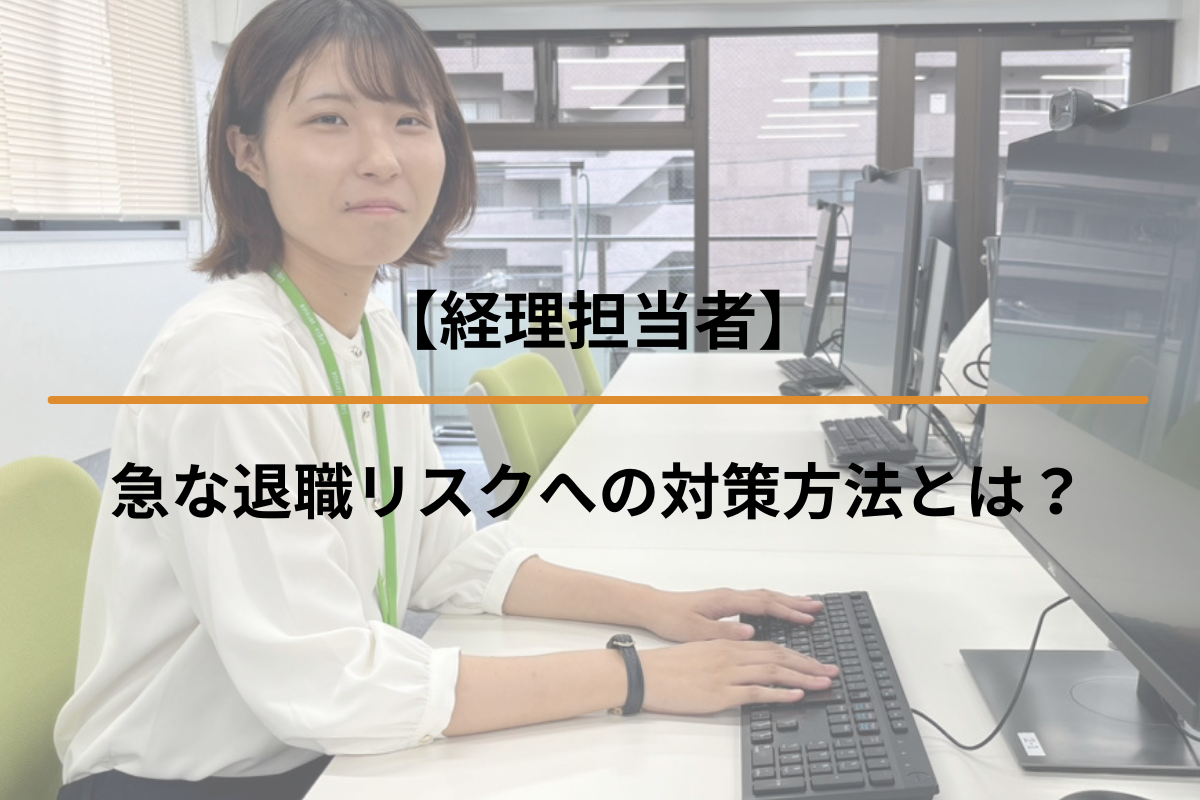 【経理担当者】

急な退職リスクへの対策方法とは？